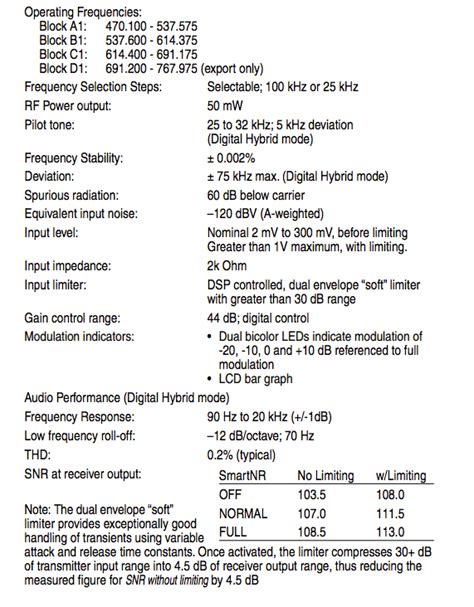 Operating Frequencies:
Block A1: 470.100 - 537.575
Block B1: 537.600 - 614.375
Block C1: 614.400 - 691.175
Block D1: 691.200 - 767.975 (export only)

Frequency Selection Steps: Selectable; 100 kHz or 25 kHz

RF Power output: 50 mW

Pilot tone: 25 to 32 kHz; 5 kHz deviation (Digital Hybrid mode)

Frequency Stability: ± 0.002%

Deviation: ± 75 kHz max. (Digital Hybrid mode)

Spurious radiation: 60 dB below carrier

Equivalent input noise: –120 dBV (A-weighted)

Input level: Nominal 2 mV to 300 mV, before limiting
Greater than 1V maximum, with limiting.

Input impedance: 2k Ohm

Input limiter: DSP controlled, dual envelope "soft" limiter with greater than 30 dB range

Gain control range: 44 dB; digital control

Modulation indicators:
• Dual bicolor LEDs indicate modulation of -20, -10, 0 and +10 dB referenced to full modulation
• LCD bar graph

Audio Performance (Digital Hybrid mode)

Frequency Response: 90 Hz to 20 kHz (+/-1dB)

Low frequency roll-off: –12 dB/octave; 70 Hz

THD: 0.2% (typical)

SNR at receiver output:

| SmartNR | No Limiting | w/Limiting |
|---|---|---|
| OFF | 103.5 | 108.0 |
| NORMAL | 107.0 | 111.5 |
| FULL | 108.5 | 113.0 |

Note: The dual envelope "soft" limiter provides exceptionally good handling of transients using variable attack and release time constants. Once activated, the limiter compresses 30+ dB of transmitter input range into 4.5 dB of receiver output range, thus reducing the measured figure for SNR without limiting by 4.5 dB